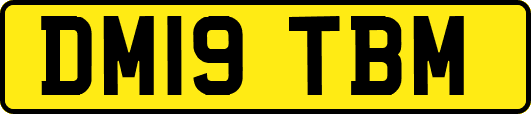 DM19 TBM